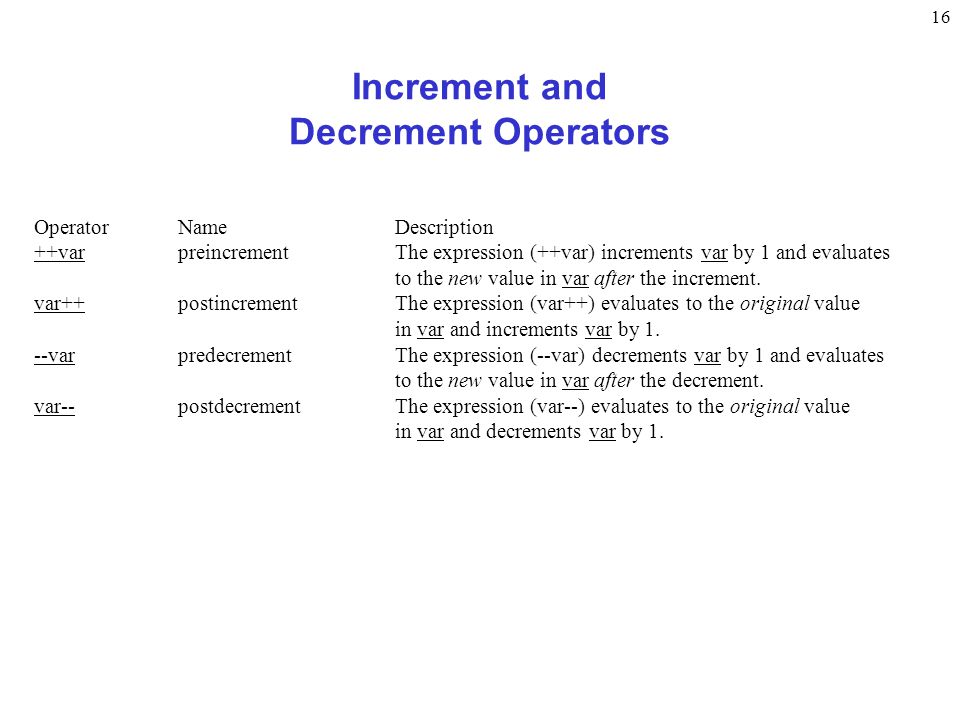 16

Increment and
Decrement Operators

| Operator | Name | Description |
|---|---|---|
| ++var | preincrement | The expression (++var) increments var by 1 and evaluates to the new value in var after the increment. |
| var++ | postincrement | The expression (var++) evaluates to the original value in var and increments var by 1. |
| --var | predecrement | The expression (--var) decrements var by 1 and evaluates to the new value in var after the decrement. |
| var-- | postdecrement | The expression (var--) evaluates to the original value in var and decrements var by 1. |